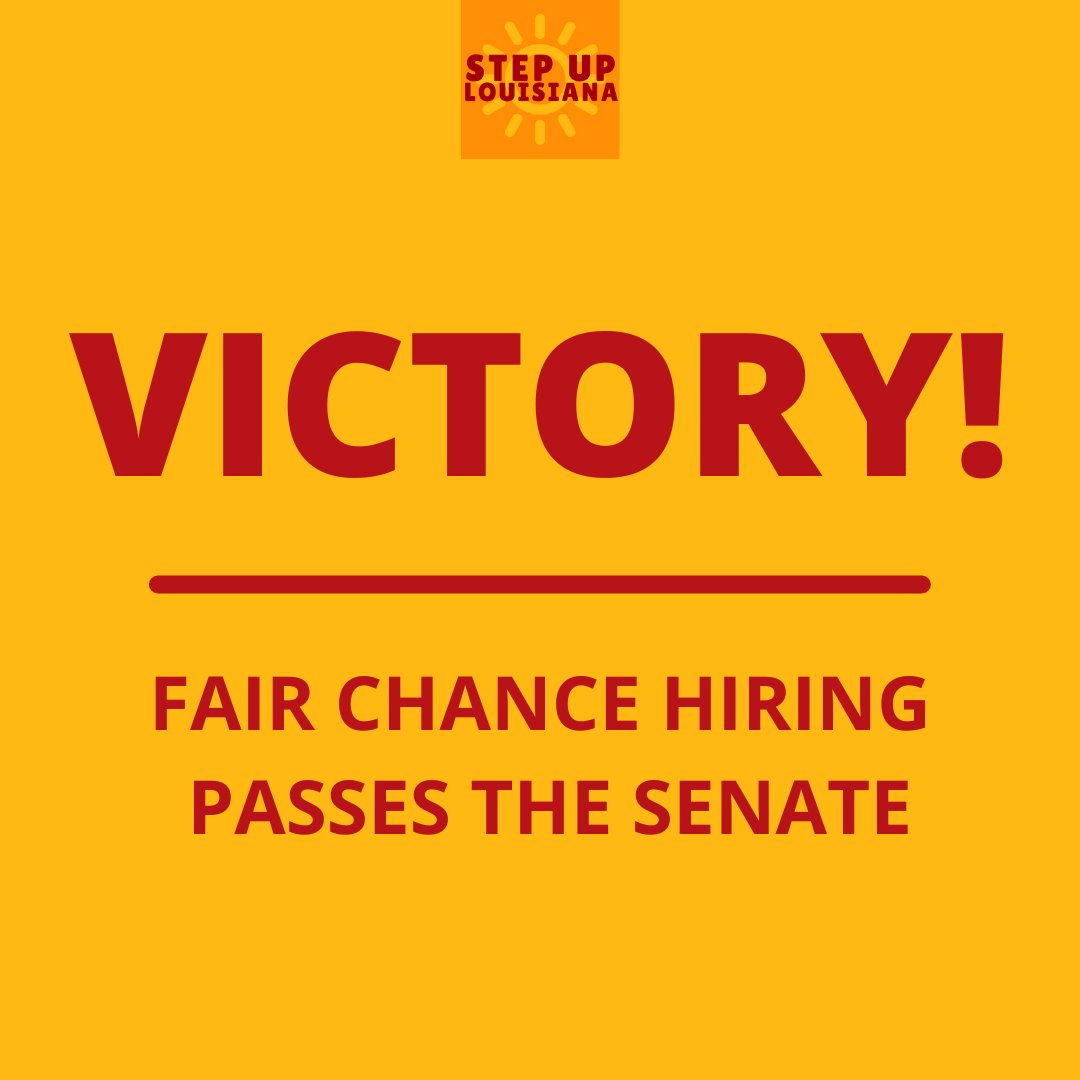 STEP UP
LOUISIANA

VICTORY!

FAIR CHANCE HIRING
PASSES THE SENATE